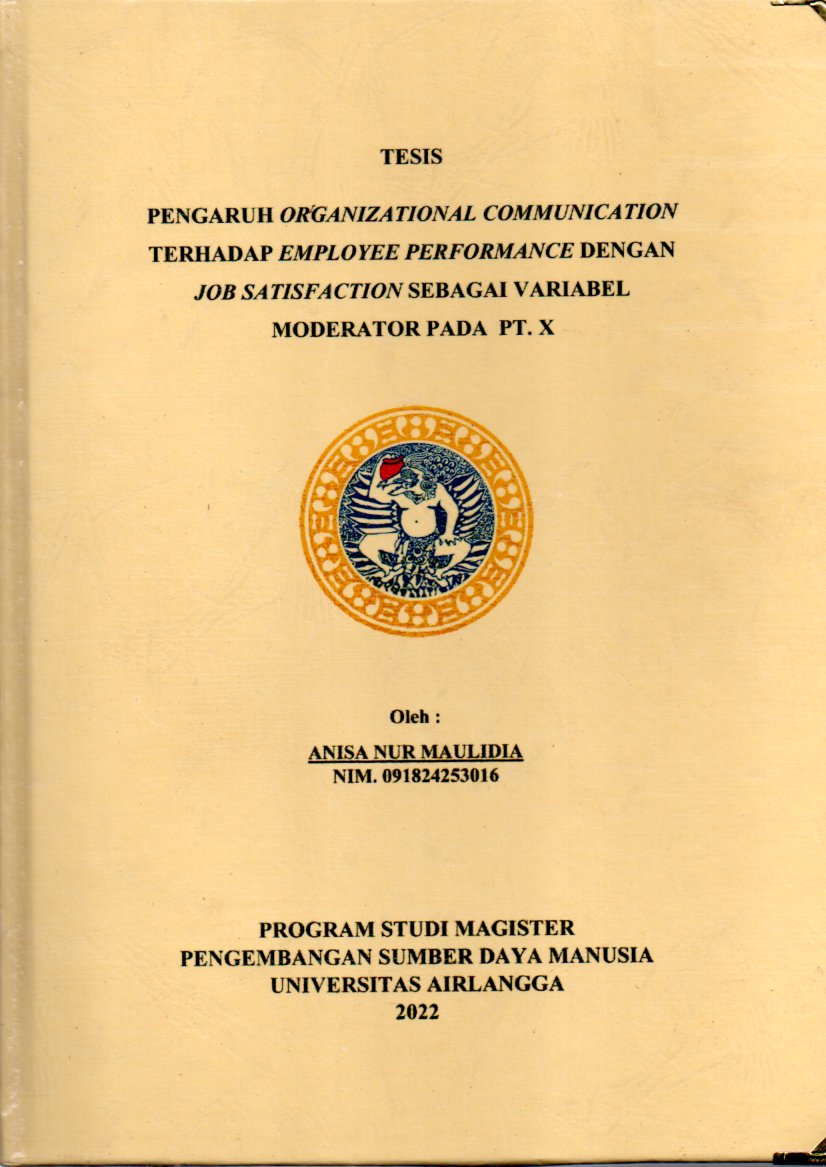 TESIS

PENGARUH ORGANIZATIONAL COMMUNICATION TERHADAP EMPLOYEE PERFORMANCE DENGAN JOB SATISFACTION SEBAGAI VARIABEL MODERATOR PADA PT. X

Oleh :

ANISA NUR MAULIDIA
NIM. 091824253016

PROGRAM STUDI MAGISTER
PENGEMBANGAN SUMBER DAYA MANUSIA
UNIVERSITAS AIRLANGGA
2022